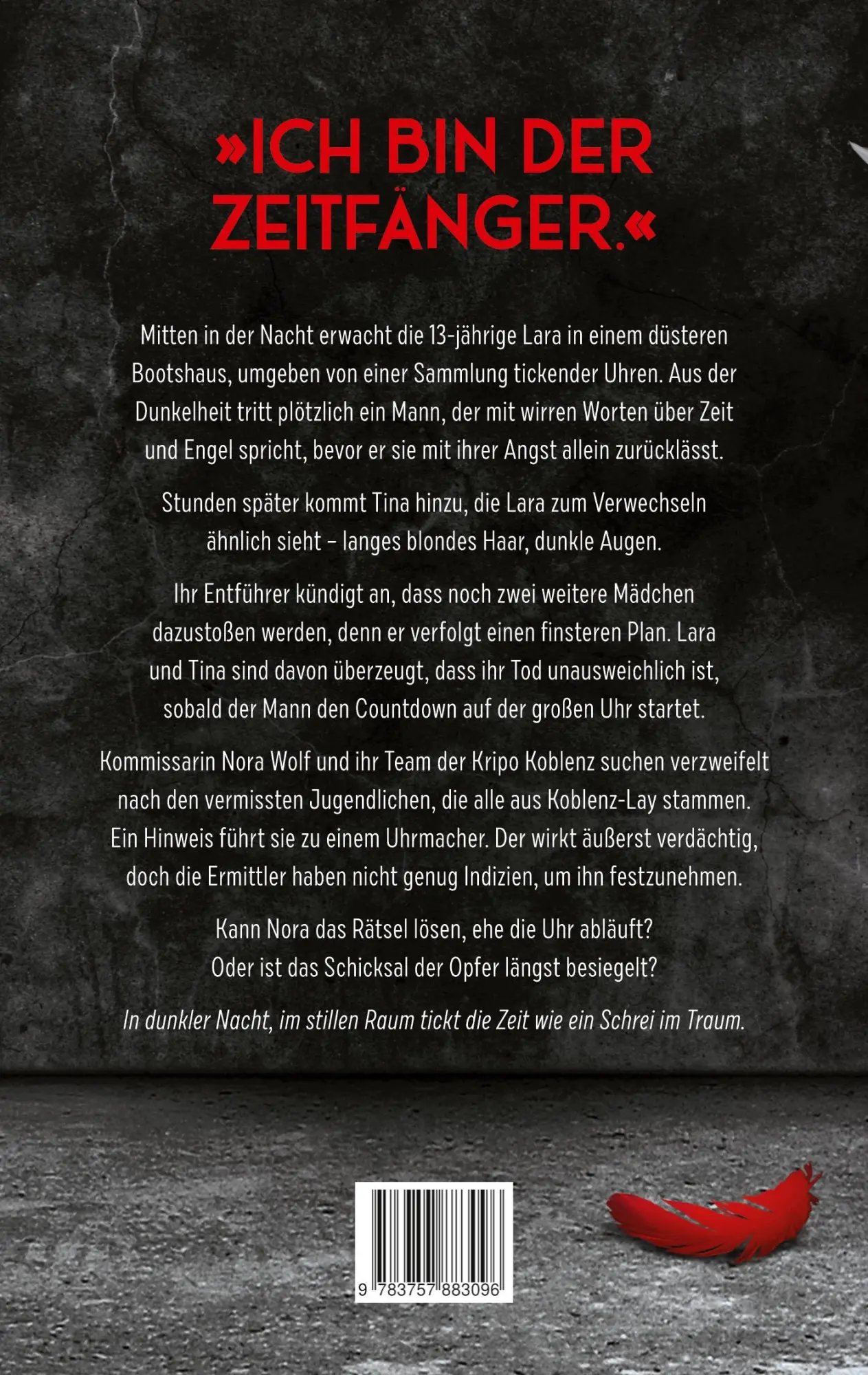 »ICH BIN DER ZEITFÄNGER.«

Mitten in der Nacht erwacht die 13-jährige Lara in einem düsteren Bootshaus, umgeben von einer Sammlung tickender Uhren. Aus der Dunkelheit tritt plötzlich ein Mann, der mit wirren Worten über Zeit und Engel spricht, bevor er sie mit ihrer Angst allein zurücklässt.

Stunden später kommt Tina hinzu, die Lara zum Verwechseln ähnlich sieht – langes blondes Haar, dunkle Augen.

Ihr Entführer kündigt an, dass noch zwei weitere Mädchen dazustoßen werden, denn er verfolgt einen finsteren Plan. Lara und Tina sind davon überzeugt, dass ihr Tod unausweichlich ist, sobald der Mann den Countdown auf der großen Uhr startet.

Kommissarin Nora Wolf und ihr Team der Kripo Koblenz suchen verzweifelt nach den vermissten Jugendlichen, die alle aus Koblenz-Lay stammen. Ein Hinweis führt sie zu einem Uhrmacher. Der wirkt äußerst verdächtig, doch die Ermittler haben nicht genug Indizien, um ihn festzunehmen.

Kann Nora das Rätsel lösen, ehe die Uhr abläuft? Oder ist das Schicksal der Opfer längst besiegelt?

In dunkler Nacht, im stillen Raum tickt die Zeit wie ein Schrei im Traum.

9 783757 883096